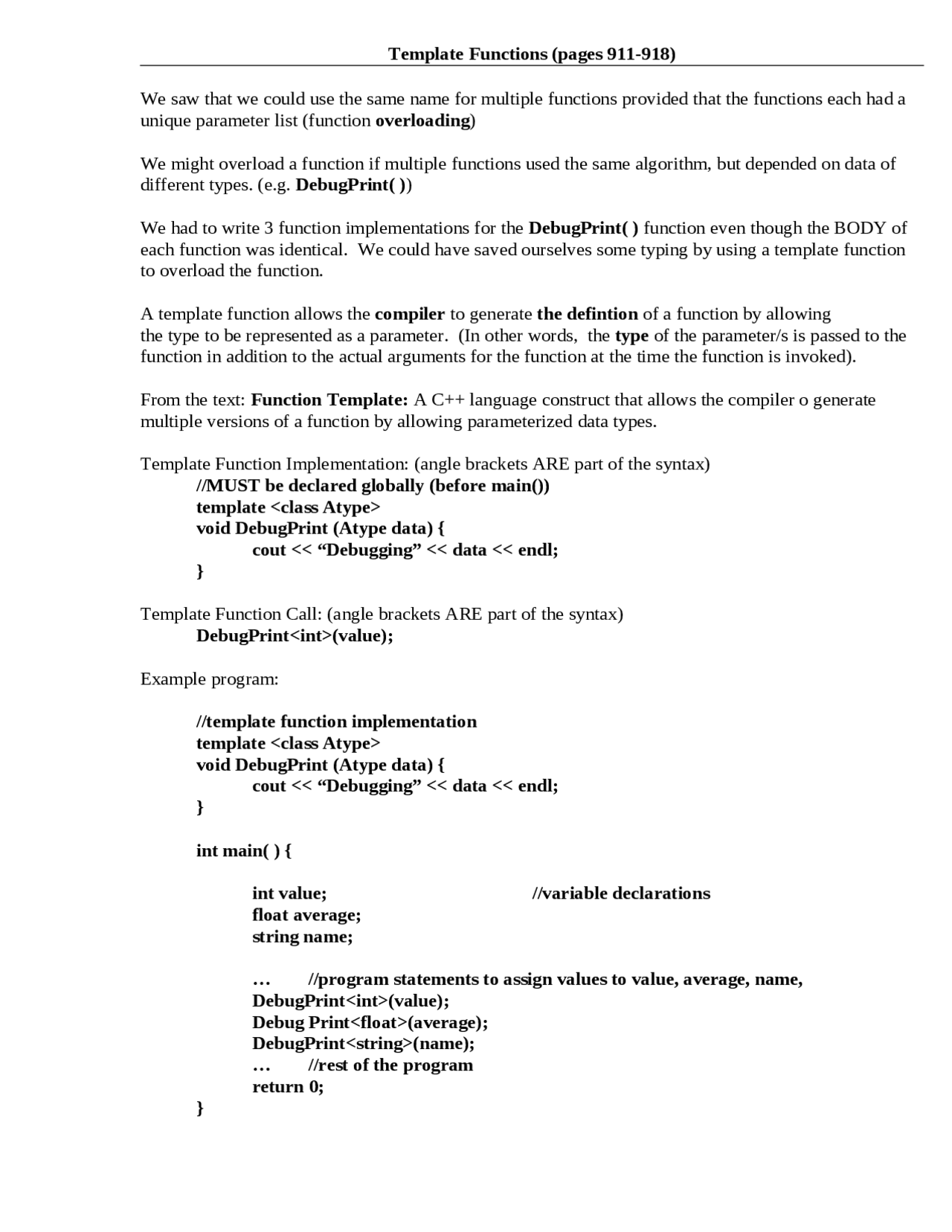 Template Functions (pages 911-918)

We saw that we could use the same name for multiple functions provided that the functions each had a unique parameter list (function overloading)

We might overload a function if multiple functions used the same algorithm, but depended on data of different types. (e.g. DebugPrint( ))

We had to write 3 function implementations for the DebugPrint( ) function even though the BODY of each function was identical. We could have saved ourselves some typing by using a template function to overload the function.

A template function allows the compiler to generate the defintion of a function by allowing the type to be represented as a parameter. (In other words, the type of the parameter/s is passed to the function in addition to the actual arguments for the function at the time the function is invoked).

From the text: Function Template: A C++ language construct that allows the compiler o generate multiple versions of a function by allowing parameterized data types.

Template Function Implementation: (angle brackets ARE part of the syntax)
//MUST be declared globally (before main())
template <class Atype>
void DebugPrint (Atype data) {
cout << “Debugging” << data << endl;
}

Template Function Call: (angle brackets ARE part of the syntax)
DebugPrint<int>(value);

Example program:

//template function implementation
template <class Atype>
void DebugPrint (Atype data) {
cout << “Debugging” << data << endl;
}

int main( ) {

int value; //variable declarations
float average;
string name;

… //program statements to assign values to value, average, name,
DebugPrint<int>(value);
Debug Print<float>(average);
DebugPrint<string>(name);
… //rest of the program
return 0;
}